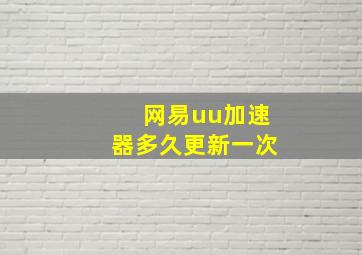 网易uu加速器多久更新一次